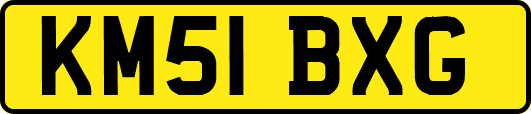 KM51 BXG